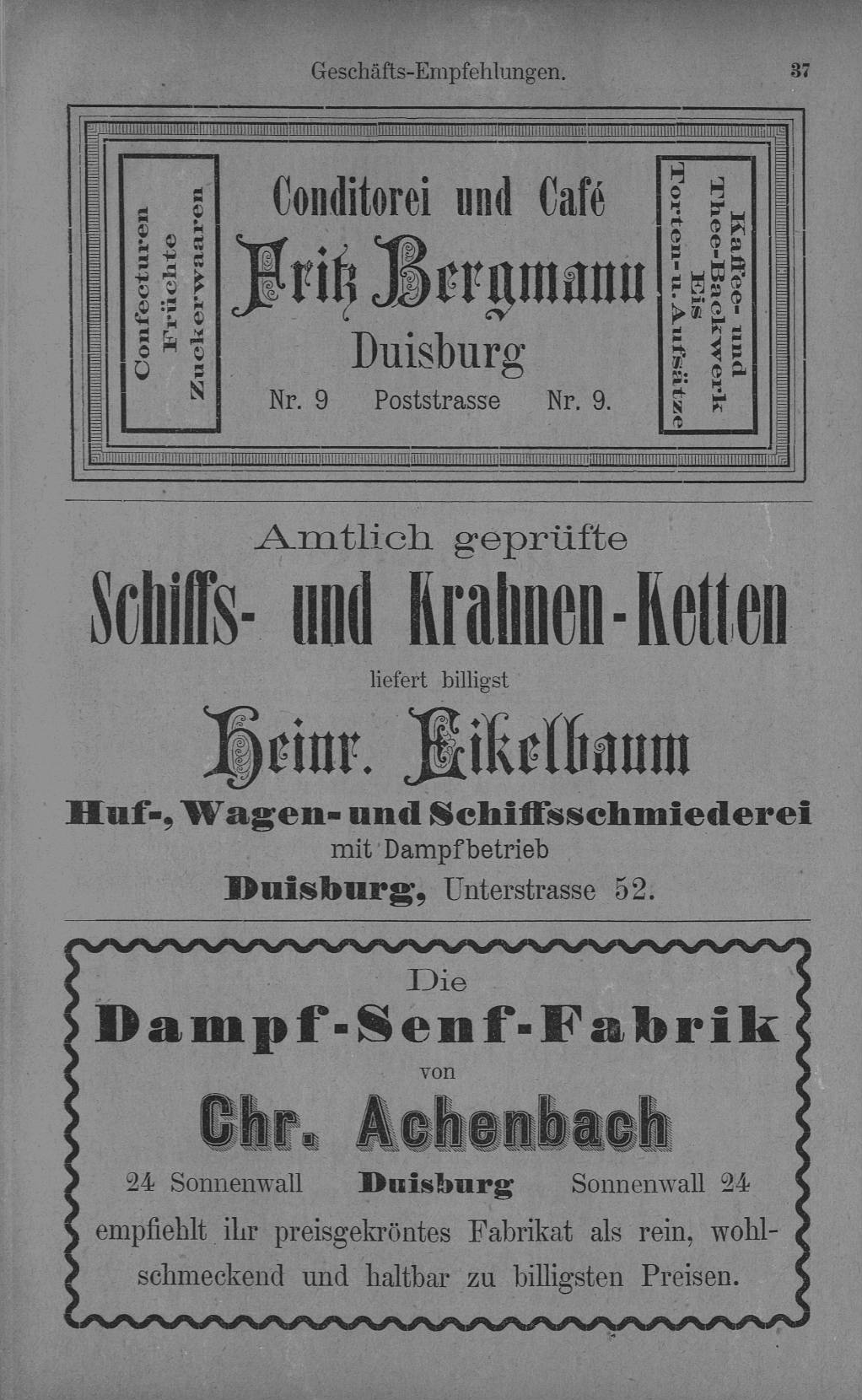 Geschäfts-Empfehlungen. 37

Confecturen
Früchte
Zuckerwaaren

Conditorei und Café
Fritz Bergmann
Duisburg
Nr. 9 Poststrasse Nr. 9.

Kaffee- und
Thee-Backwerk
Eis
Torten- u. Aufsätze

Amtlich geprüfte
Schiffs- und Krahnen-Ketten
liefert billigst
Heinr. Eikelbaum
Huf-, Wagen- und Schiffsschmiederei
mit Dampfbetrieb
Duisburg, Unterstrasse 52.

Die
Dampf-Senf-Fabrik
von
Chr. Achenbach
24 Sonnenwall Duisburg Sonnenwall 24
empfiehlt ihr preisgekröntes Fabrikat als rein, wohlschmeckend und haltbar zu billigsten Preisen.